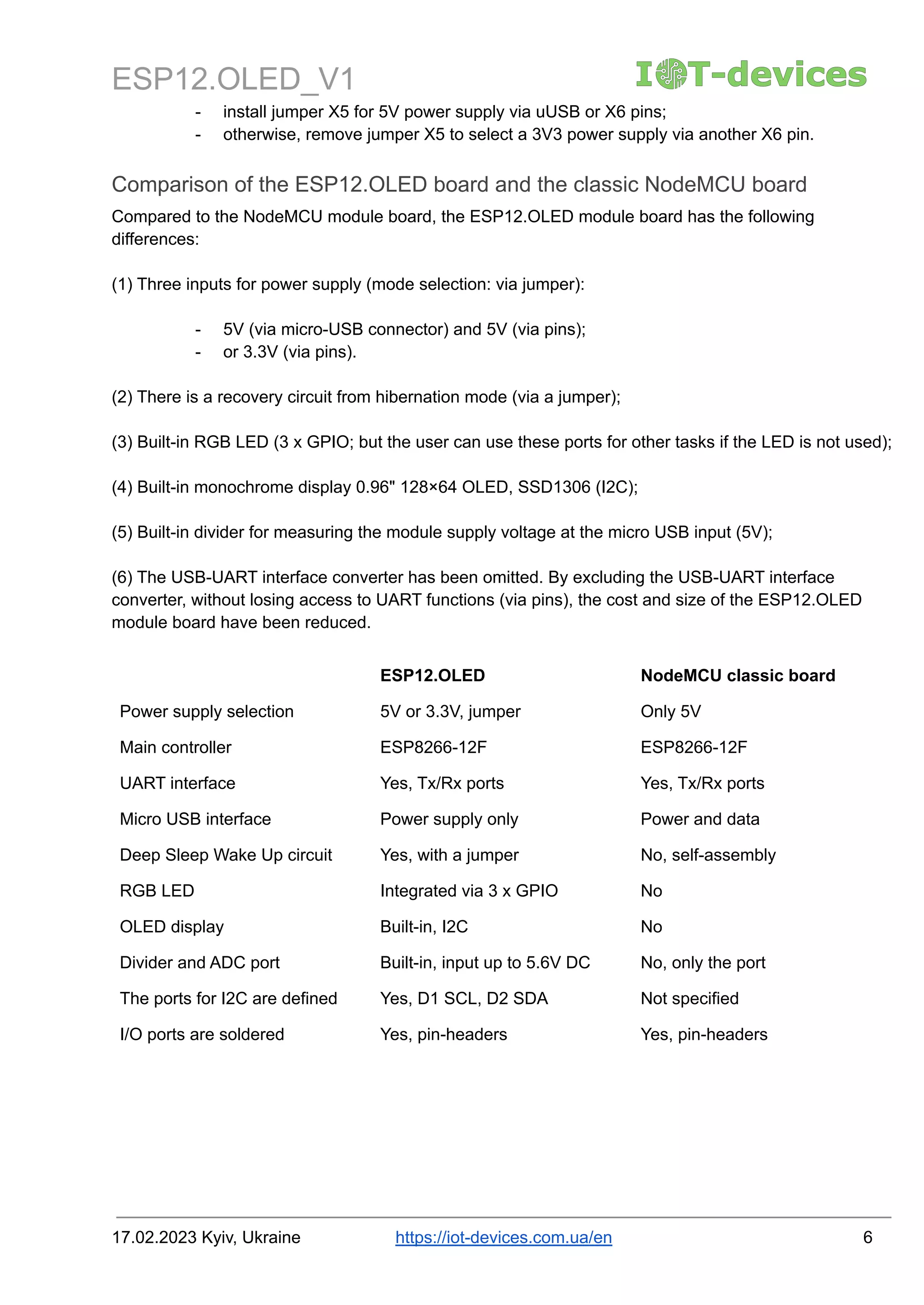 ESP12.OLED_V1

IOT-devices

- install jumper X5 for 5V power supply via uUSB or X6 pins;
- otherwise, remove jumper X5 to select a 3V3 power supply via another X6 pin.

Comparison of the ESP12.OLED board and the classic NodeMCU board

Compared to the NodeMCU module board, the ESP12.OLED module board has the following differences:

(1) Three inputs for power supply (mode selection: via jumper):

- 5V (via micro-USB connector) and 5V (via pins);
- or 3.3V (via pins).

(2) There is a recovery circuit from hibernation mode (via a jumper);

(3) Built-in RGB LED (3 x GPIO; but the user can use these ports for other tasks if the LED is not used);

(4) Built-in monochrome display 0.96" 128×64 OLED, SSD1306 (I2C);

(5) Built-in divider for measuring the module supply voltage at the micro USB input (5V);

(6) The USB-UART interface converter has been omitted. By excluding the USB-UART interface converter, without losing access to UART functions (via pins), the cost and size of the ESP12.OLED module board have been reduced.

| | ESP12.OLED | NodeMCU classic board |
|---|---|---|
| Power supply selection | 5V or 3.3V, jumper | Only 5V |
| Main controller | ESP8266-12F | ESP8266-12F |
| UART interface | Yes, Tx/Rx ports | Yes, Tx/Rx ports |
| Micro USB interface | Power supply only | Power and data |
| Deep Sleep Wake Up circuit | Yes, with a jumper | No, self-assembly |
| RGB LED | Integrated via 3 x GPIO | No |
| OLED display | Built-in, I2C | No |
| Divider and ADC port | Built-in, input up to 5.6V DC | No, only the port |
| The ports for I2C are defined | Yes, D1 SCL, D2 SDA | Not specified |
| I/O ports are soldered | Yes, pin-headers | Yes, pin-headers |

17.02.2023 Kyiv, Ukraine https://iot-devices.com.ua/en 6